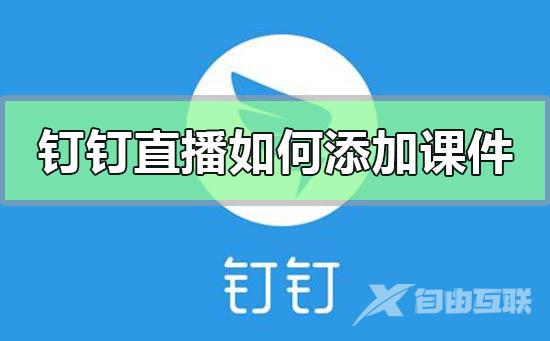 钉钉直播如何添加课件

钉钉

自由互联